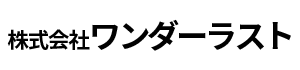 株式会社ワンダーラスト